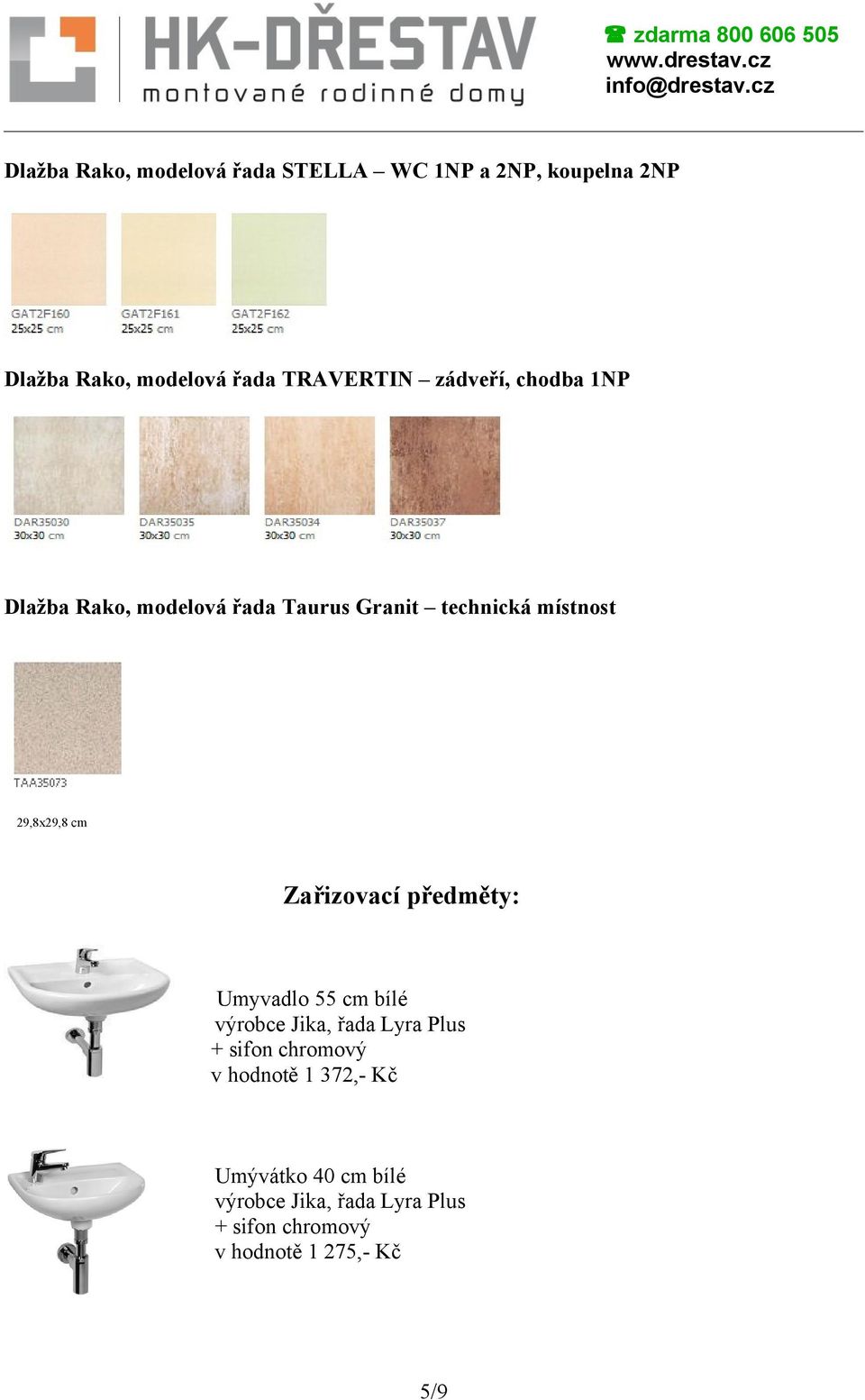 HK-DŘESTAV
montované rodinné domy

☎ zdarma 800 606 505
www.drestav.cz
info@drestav.cz

Dlažba Rako, modelová řada STELLA – WC 1NP a 2NP, koupelna 2NP

GAT2F160
25x25 cm

GAT2F161
25x25 cm

GAT2F162
25x25 cm

Dlažba Rako, modelová řada TRAVERTIN – zádveří, chodba 1NP

DAR35030
30x30 cm

DAR35035
30x30 cm

DAR35034
30x30 cm

DAR35037
30x30 cm

Dlažba Rako, modelová řada Taurus Granit – technická místnost

TAA35073

29,8x29,8 cm

Zařizovací předměty:

Umyvadlo 55 cm bílé
výrobce Jika, řada Lyra Plus
+ sifon chromový
v hodnotě 1 372,- Kč

Umývátko 40 cm bílé
výrobce Jika, řada Lyra Plus
+ sifon chromový
v hodnotě 1 275,- Kč

5/9